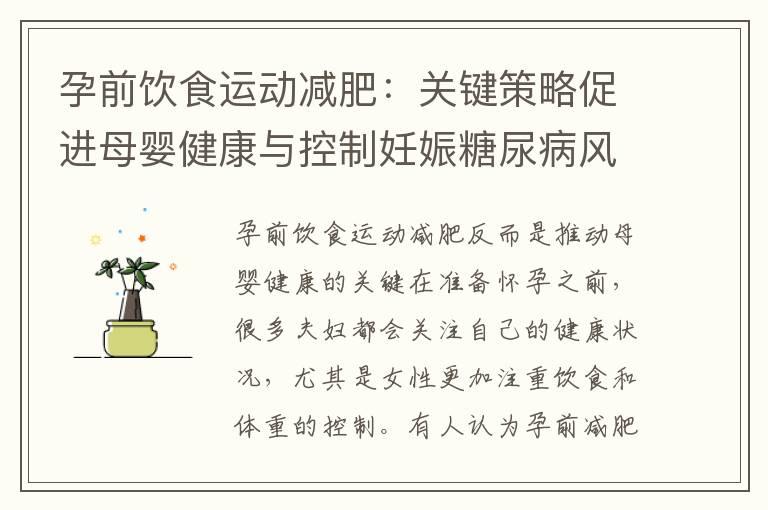 孕前饮食运动减肥：关键策略促进母婴健康与控制妊娠糖尿病风

孕前饮食运动减肥反而是推动母婴健康的关键在准备怀孕之前，很多夫妇都会关注自己的健康状况，尤其是女性更加注重饮食和体重的控制。有人认为孕前减肥